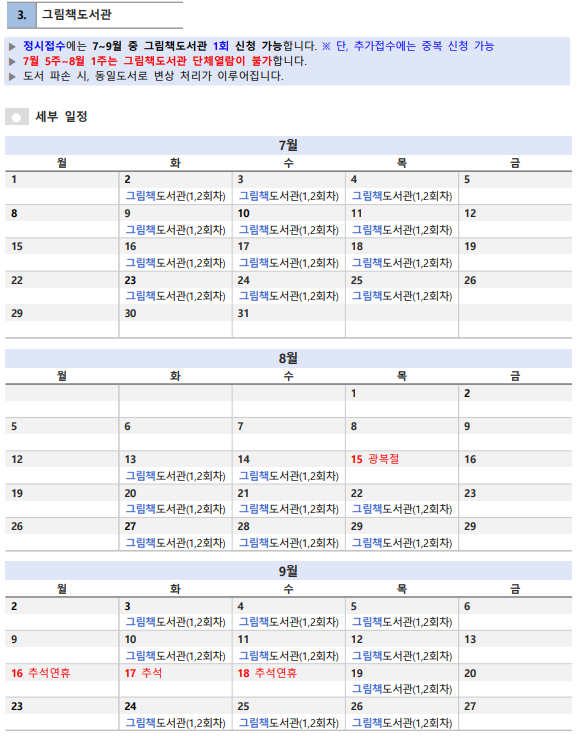 3. 그림책도서관

▶ 정시접수에는 7~9월 중 그림책도서관 1회 신청 가능합니다. ※ 단, 추가접수에는 중복 신청 가능
▶ 7월 5주~8월 1주는 그림책도서관 단체열람이 불가합니다.
▶ 도서 파손 시, 동일도서로 변상 처리가 이루어집니다.

세부 일정

7월

| 월 | 화 | 수 | 목 | 금 |
|---|---|---|---|---|
| 1 | 2 그림책도서관(1,2회차) | 3 그림책도서관(1,2회차) | 4 그림책도서관(1,2회차) | 5 |
| 8 | 9 그림책도서관(1,2회차) | 10 그림책도서관(1,2회차) | 11 그림책도서관(1,2회차) | 12 |
| 15 | 16 그림책도서관(1,2회차) | 17 그림책도서관(1,2회차) | 18 그림책도서관(1,2회차) | 19 |
| 22 | 23 그림책도서관(1,2회차) | 24 그림책도서관(1,2회차) | 25 그림책도서관(1,2회차) | 26 |
| 29 | 30 | 31 | | |

8월

| 월 | 화 | 수 | 목 | 금 |
|---|---|---|---|---|
| | | | 1 | 2 |
| 5 | 6 | 7 | 8 | 9 |
| 12 | 13 그림책도서관(1,2회차) | 14 그림책도서관(1,2회차) | 15 광복절 | 16 |
| 19 | 20 그림책도서관(1,2회차) | 21 그림책도서관(1,2회차) | 22 그림책도서관(1,2회차) | 23 |
| 26 | 27 그림책도서관(1,2회차) | 28 그림책도서관(1,2회차) | 29 그림책도서관(1,2회차) | 29 |

9월

| 월 | 화 | 수 | 목 | 금 |
|---|---|---|---|---|
| 2 | 3 그림책도서관(1,2회차) | 4 그림책도서관(1,2회차) | 5 그림책도서관(1,2회차) | 6 |
| 9 | 10 그림책도서관(1,2회차) | 11 그림책도서관(1,2회차) | 12 그림책도서관(1,2회차) | 13 |
| 16 추석연휴 | 17 추석 | 18 추석연휴 | 19 그림책도서관(1,2회차) | 20 |
| 23 | 24 그림책도서관(1,2회차) | 25 그림책도서관(1,2회차) | 26 그림책도서관(1,2회차) | 27 |